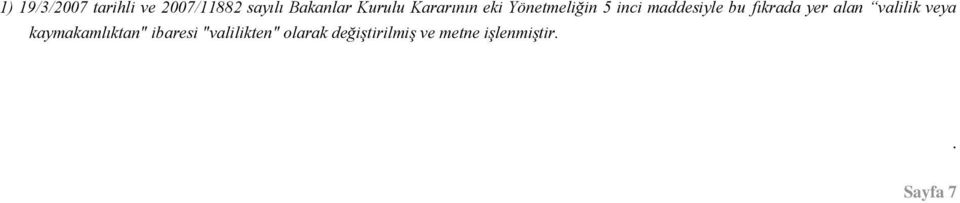 1) 19/3/2007 tarihli ve 2007/11882 sayılı Bakanlar Kurulu Kararının eki Yönetmeliğin 5 inci maddesiyle bu fıkrada yer alan “valilik veya kaymakamlıktan" ibaresi "valilikten" olarak değiştirilmiş ve metne işlenmiştir.

.

Sayfa 7